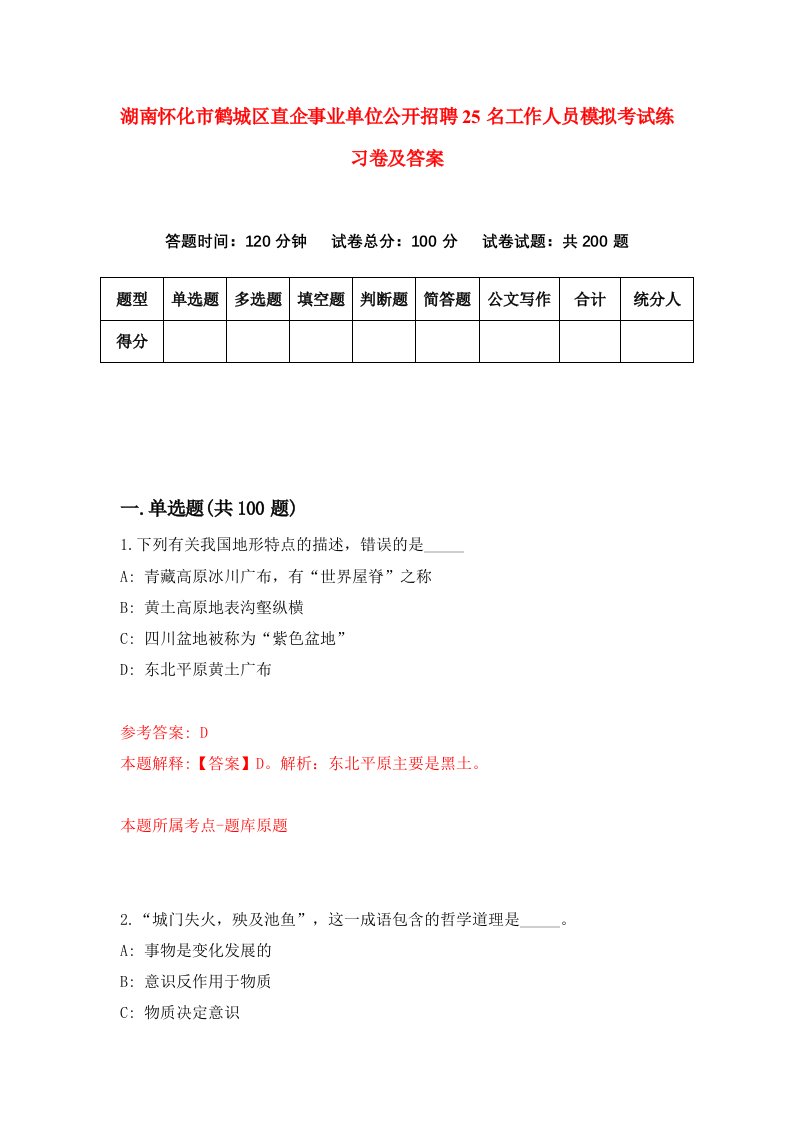 湖南怀化市鹤城区直企事业单位公开招聘25名工作人员模拟考试练习卷及答案

答题时间：120分钟　试卷总分：100分　试卷试题：共200题

| 题型 | 单选题 | 多选题 | 填空题 | 判断题 | 简答题 | 公文写作 | 合计 | 统分人 |
|---|---|---|---|---|---|---|---|---|
| 得分 | | | | | | | | |

一.单选题(共100题)

1.下列有关我国地形特点的描述，错误的是_____

A: 青藏高原冰川广布，有“世界屋脊”之称

B: 黄土高原地表沟壑纵横

C: 四川盆地被称为“紫色盆地”

D: 东北平原黄土广布

参考答案: D

本题解释:【答案】D。解析：东北平原主要是黑土。

本题所属考点-题库原题

2.“城门失火，殃及池鱼”，这一成语包含的哲学道理是_____。

A: 事物是变化发展的

B: 意识反作用于物质

C: 物质决定意识